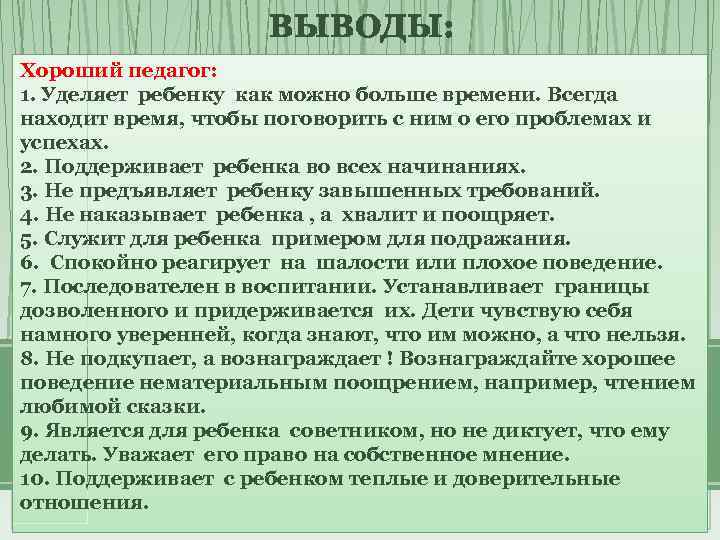 ВЫВОДЫ:

Хороший педагог:
1. Уделяет ребенку как можно больше времени. Всегда находит время, чтобы поговорить с ним о его проблемах и успехах.
2. Поддерживает ребенка во всех начинаниях.
3. Не предъявляет ребенку завышенных требований.
4. Не наказывает ребенка , а хвалит и поощряет.
5. Служит для ребенка примером для подражания.
6. Спокойно реагирует на шалости или плохое поведение.
7. Последователен в воспитании. Устанавливает границы дозволенного и придерживается их. Дети чувствую себя намного уверенней, когда знают, что им можно, а что нельзя.
8. Не подкупает, а вознаграждает ! Вознаграждайте хорошее поведение нематериальным поощрением, например, чтением любимой сказки.
9. Является для ребенка советником, но не диктует, что ему делать. Уважает его право на собственное мнение.
10. Поддерживает с ребенком теплые и доверительные отношения.